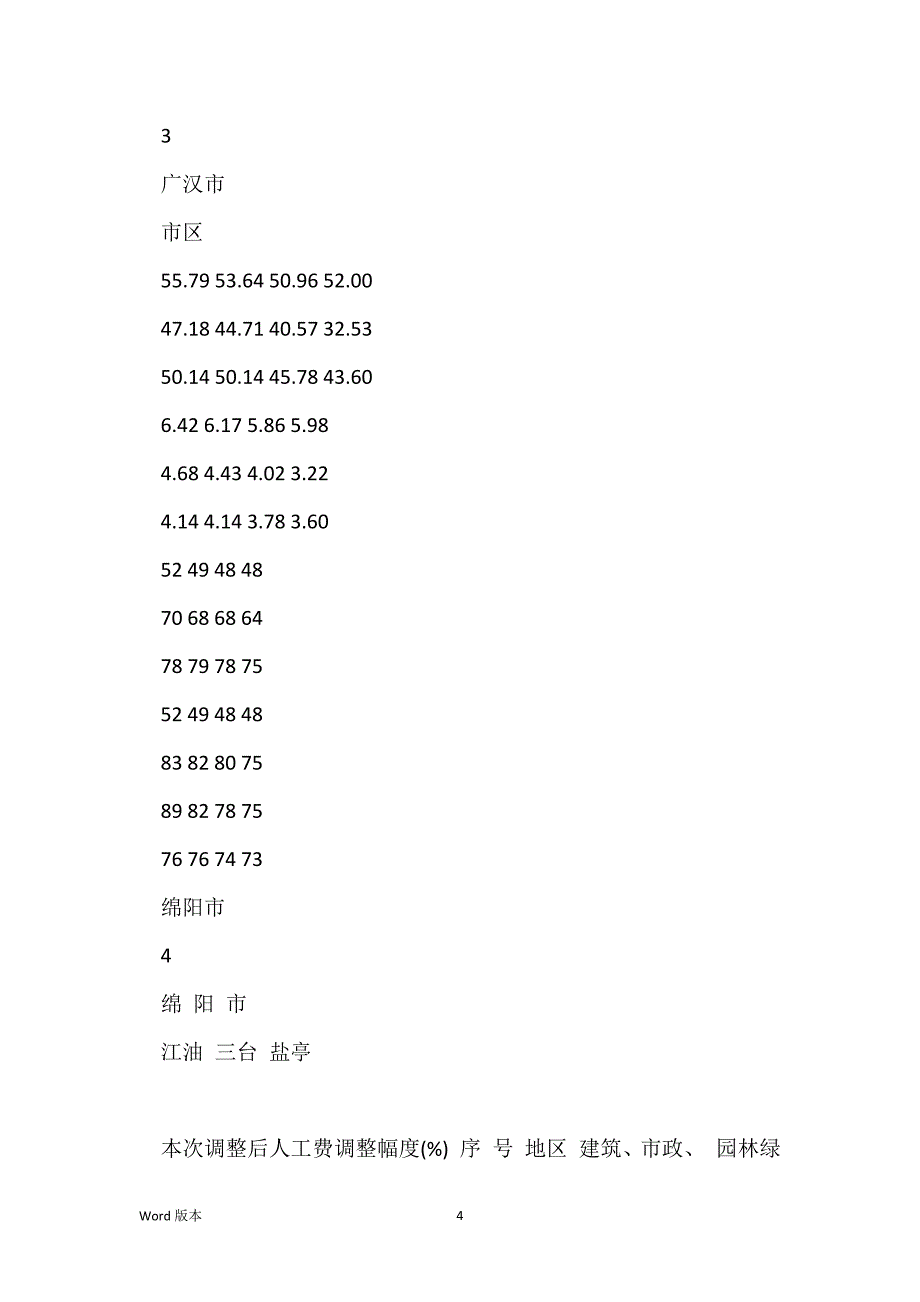 3

广汉市

市区

55.79 53.64 50.96 52.00

47.18 44.71 40.57 32.53

50.14 50.14 45.78 43.60

6.42 6.17 5.86 5.98

4.68 4.43 4.02 3.22

4.14 4.14 3.78 3.60

52 49 48 48

70 68 68 64

78 79 78 75

52 49 48 48

83 82 80 75

89 82 78 75

76 76 74 73

绵阳市

4

绵 阳 市

江油 三台 盐亭

本次调整后人工费调整幅度(%) 序 号 地区 建筑、市政、 园林绿

Word 版本

4